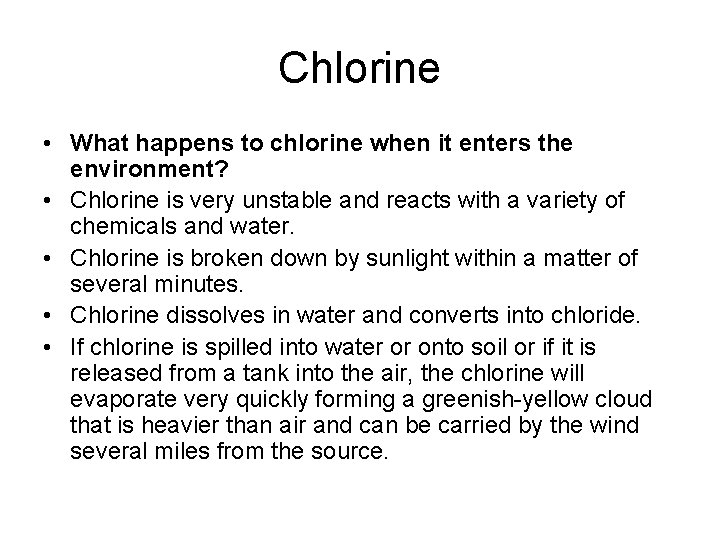 Chlorine

• What happens to chlorine when it enters the environment?
• Chlorine is very unstable and reacts with a variety of chemicals and water.
• Chlorine is broken down by sunlight within a matter of several minutes.
• Chlorine dissolves in water and converts into chloride.
• If chlorine is spilled into water or onto soil or if it is released from a tank into the air, the chlorine will evaporate very quickly forming a greenish-yellow cloud that is heavier than air and can be carried by the wind several miles from the source.